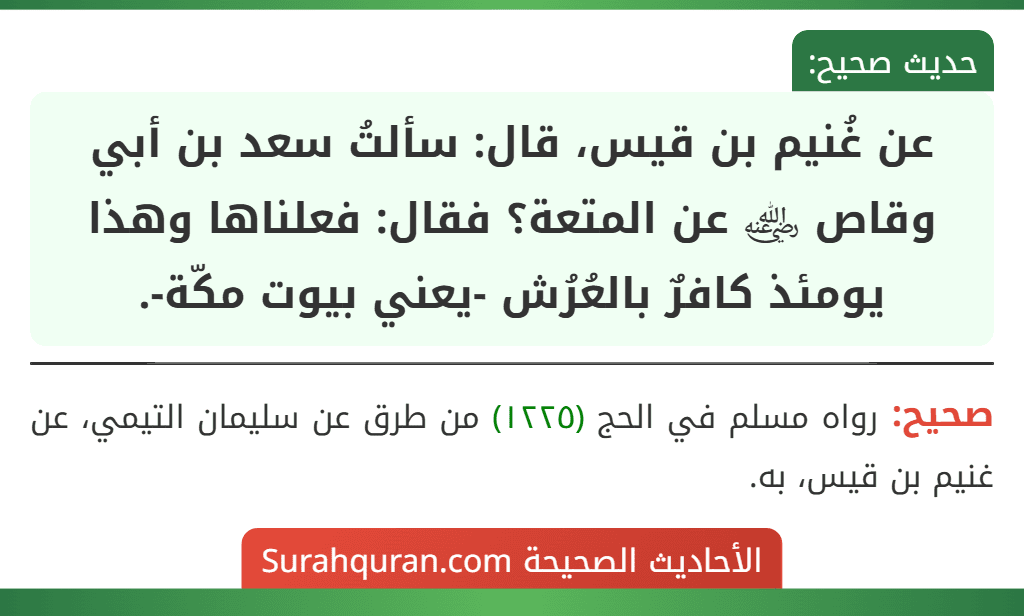 حديث صحيح:

عن غُنيم بن قيس، قال: سألتُ سعد بن أبي وقاص ﵁ عن المتعة؟ فقال: فعلناها وهذا يومئذ كافرٌ بالعُرُش -يعني بيوت مكّة-.

صحيح: رواه مسلم في الحج (١٢٢٥) من طرق عن سليمان التيمي، عن غنيم بن قيس، به.

الأحاديث الصحيحة Surahquran.com